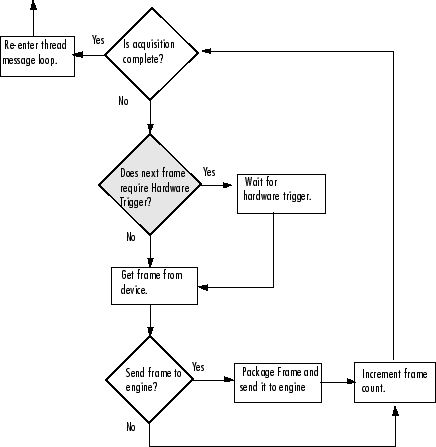 Re-enter thread message loop.

Yes

Is acquisition complete?

No

Does next frame require Hardware Trigger?

Yes

Wait for hardware trigger.

No

Get frame from device.

Send frame to engine?

Yes

Package Frame and send it to engine

Increment frame count.

No